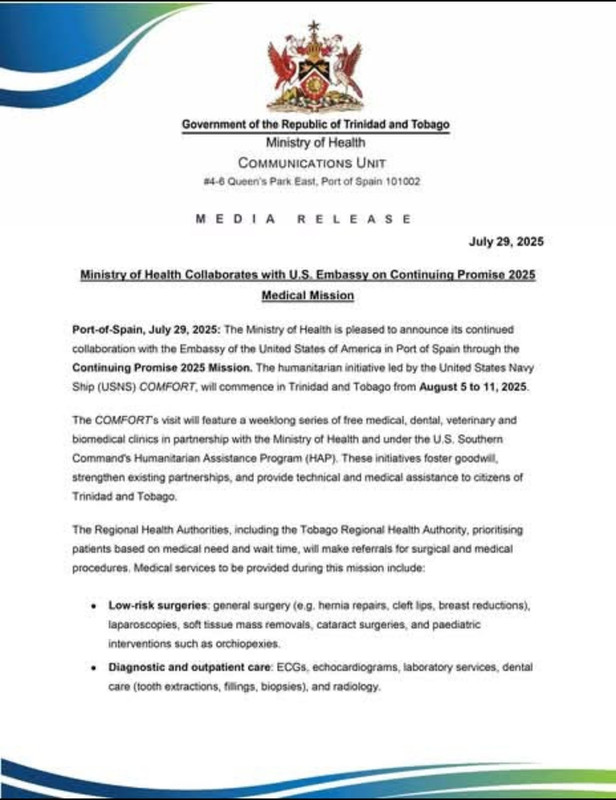 Government of the Republic of Trinidad and Tobago
Ministry of Health
COMMUNICATIONS UNIT
#4-6 Queen's Park East, Port of Spain 101002

MEDIA RELEASE

July 29, 2025

Ministry of Health Collaborates with U.S. Embassy on Continuing Promise 2025 Medical Mission

Port-of-Spain, July 29, 2025: The Ministry of Health is pleased to announce its continued collaboration with the Embassy of the United States of America in Port of Spain through the Continuing Promise 2025 Mission. The humanitarian initiative led by the United States Navy Ship (USNS) COMFORT, will commence in Trinidad and Tobago from August 5 to 11, 2025.

The COMFORT's visit will feature a weeklong series of free medical, dental, veterinary and biomedical clinics in partnership with the Ministry of Health and under the U.S. Southern Command's Humanitarian Assistance Program (HAP). These initiatives foster goodwill, strengthen existing partnerships, and provide technical and medical assistance to citizens of Trinidad and Tobago.

The Regional Health Authorities, including the Tobago Regional Health Authority, prioritising patients based on medical need and wait time, will make referrals for surgical and medical procedures. Medical services to be provided during this mission include:

• Low-risk surgeries: general surgery (e.g. hernia repairs, cleft lips, breast reductions), laparoscopies, soft tissue mass removals, cataract surgeries, and paediatric interventions such as orchiopexies.

• Diagnostic and outpatient care: ECGs, echocardiograms, laboratory services, dental care (tooth extractions, fillings, biopsies), and radiology.